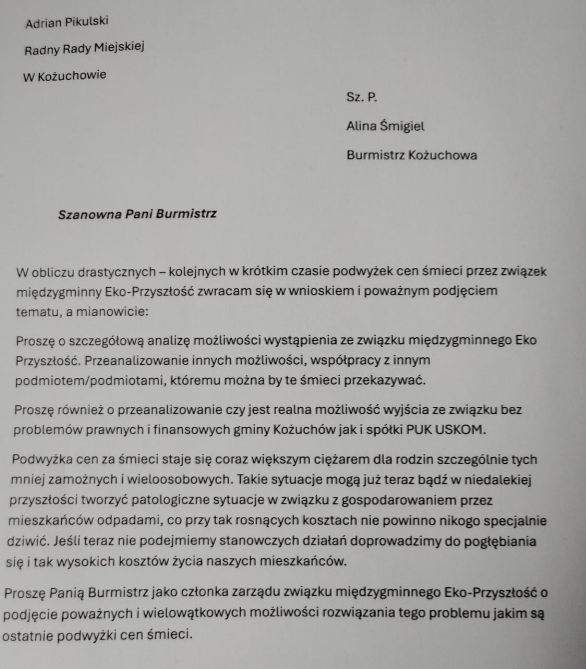 Adrian Pikulski

Radny Rady Miejskiej

W Kożuchowie

Sz. P.

Alina Śmigiel

Burmistrz Kożuchowa

Szanowna Pani Burmistrz

W obliczu drastycznych – kolejnych w krótkim czasie podwyżek cen śmieci przez związek międzygminny Eko-Przyszłość zwracam się w wnioskiem i poważnym podjęciem tematu, a mianowicie:

Proszę o szczegółową analizę możliwości wystąpienia ze związku międzygminnego Eko Przyszłość. Przeanalizowanie innych możliwości, współpracy z innym podmiotem/podmiotami, któremu można by te śmieci przekazywać.

Proszę również o przeanalizowanie czy jest realna możliwość wyjścia ze związku bez problemów prawnych i finansowych gminy Kożuchów jak i spółki PUK USKOM.

Podwyżka cen za śmieci staje się coraz większym ciężarem dla rodzin szczególnie tych mniej zamożnych i wieloosobowych. Takie sytuacje mogą już teraz bądź w niedalekiej przyszłości tworzyć patologiczne sytuacje w związku z gospodarowaniem przez mieszkańców odpadami, co przy tak rosnących kosztach nie powinno nikogo specjalnie dziwić. Jeśli teraz nie podejmiemy stanowczych działań doprowadzimy do pogłębiania się i tak wysokich kosztów życia naszych mieszkańców.

Proszę Panią Burmistrz jako członka zarządu związku międzygminnego Eko-Przyszłość o podjęcie poważnych i wielowątkowych możliwości rozwiązania tego problemu jakim są ostatnie podwyżki cen śmieci.